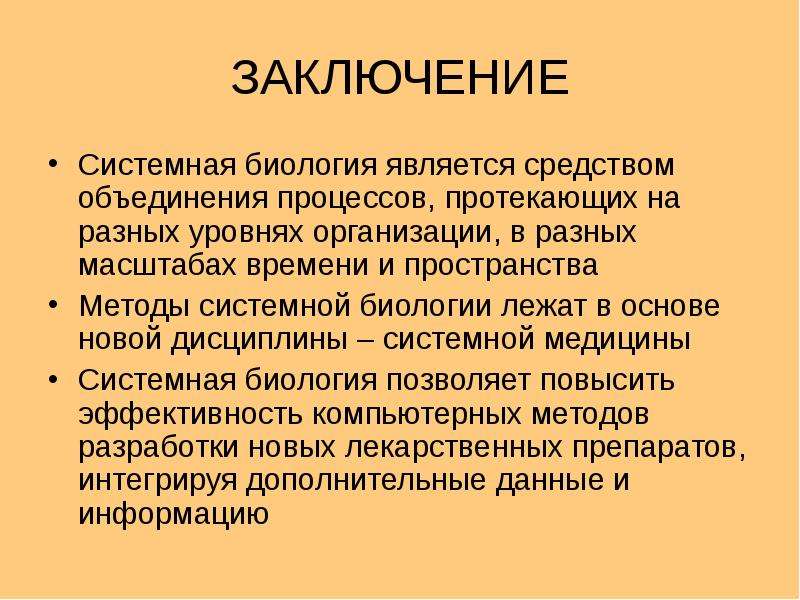 ЗАКЛЮЧЕНИЕ

• Системная биология является средством объединения процессов, протекающих на разных уровнях организации, в разных масштабах времени и пространства
• Методы системной биологии лежат в основе новой дисциплины – системной медицины
• Системная биология позволяет повысить эффективность компьютерных методов разработки новых лекарственных препаратов, интегрируя дополнительные данные и информацию